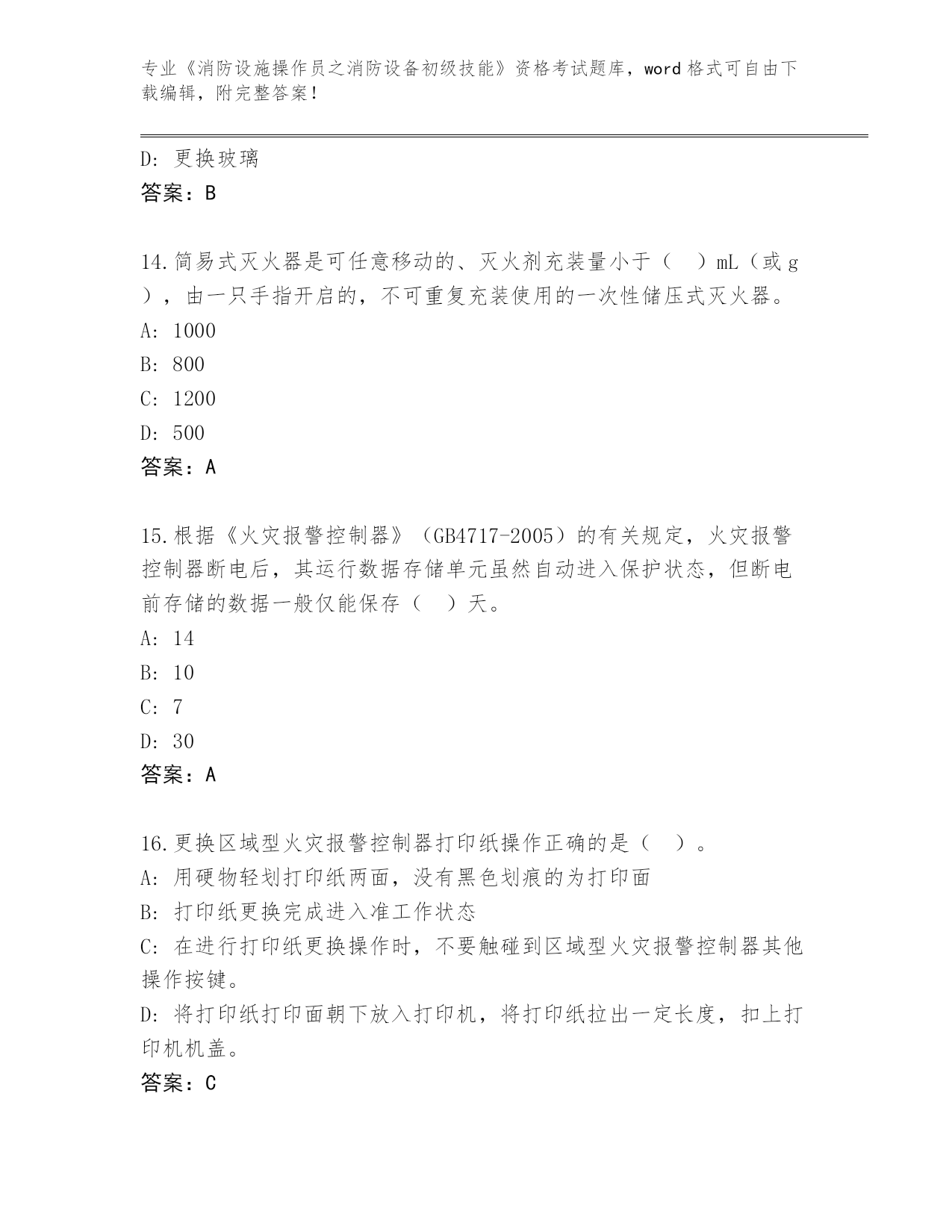 专业《消防设施操作员之消防设备初级技能》资格考试题库，word 格式可自由下载编辑，附完整答案！

D: 更换玻璃
答案：B

14.简易式灭火器是可任意移动的、灭火剂充装量小于（　）mL（或 g），由一只手指开启的，不可重复充装使用的一次性储压式灭火器。
A: 1000
B: 800
C: 1200
D: 500
答案：A

15.根据《火灾报警控制器》（GB4717-2005）的有关规定，火灾报警控制器断电后，其运行数据存储单元虽然自动进入保护状态，但断电前存储的数据一般仅能保存（　）天。
A: 14
B: 10
C: 7
D: 30
答案：A

16.更换区域型火灾报警控制器打印纸操作正确的是（　）。
A: 用硬物轻划打印纸两面，没有黑色划痕的为打印面
B: 打印纸更换完成进入准工作状态
C: 在进行打印纸更换操作时，不要触碰到区域型火灾报警控制器其他操作按键。
D: 将打印纸打印面朝下放入打印机，将打印纸拉出一定长度，扣上打印机机盖。
答案：C